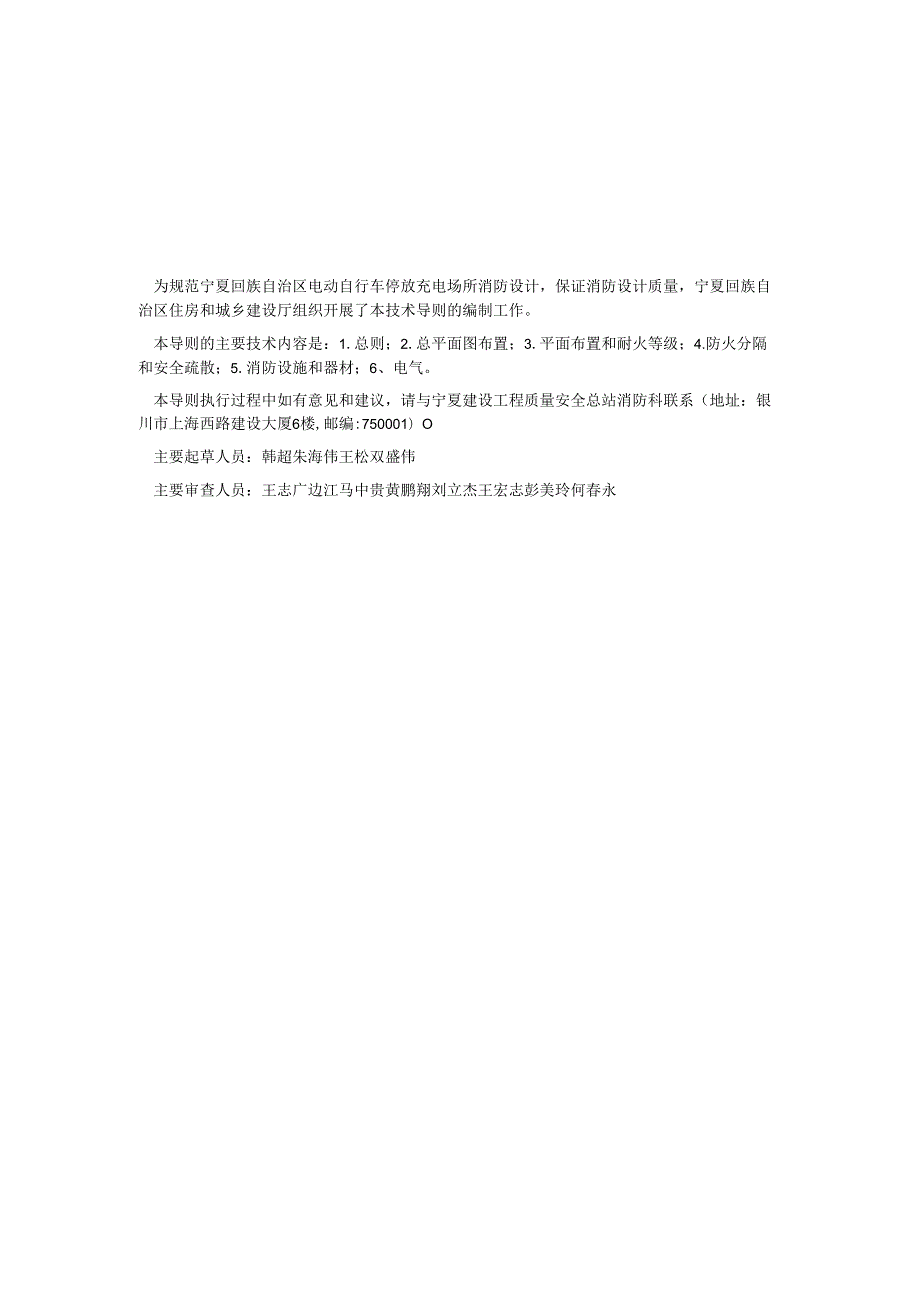 为规范宁夏回族自治区电动自行车停放充电场所消防设计，保证消防设计质量，宁夏回族自治区住房和城乡建设厅组织开展了本技术导则的编制工作。

本导则的主要技术内容是：1. 总则；2. 总平面图布置；3. 平面布置和耐火等级；4.防火分隔和安全疏散；5. 消防设施和器材；6、电气。

本导则执行过程中如有意见和建议，请与宁夏建设工程质量安全总站消防科联系（地址：银川市上海西路建设大厦6楼，邮编：750001）O

主要起草人员：韩超朱海伟王松双盛伟

主要审查人员：王志广边江马中贵黄鹏翔刘立杰王宏志彭美玲何春永